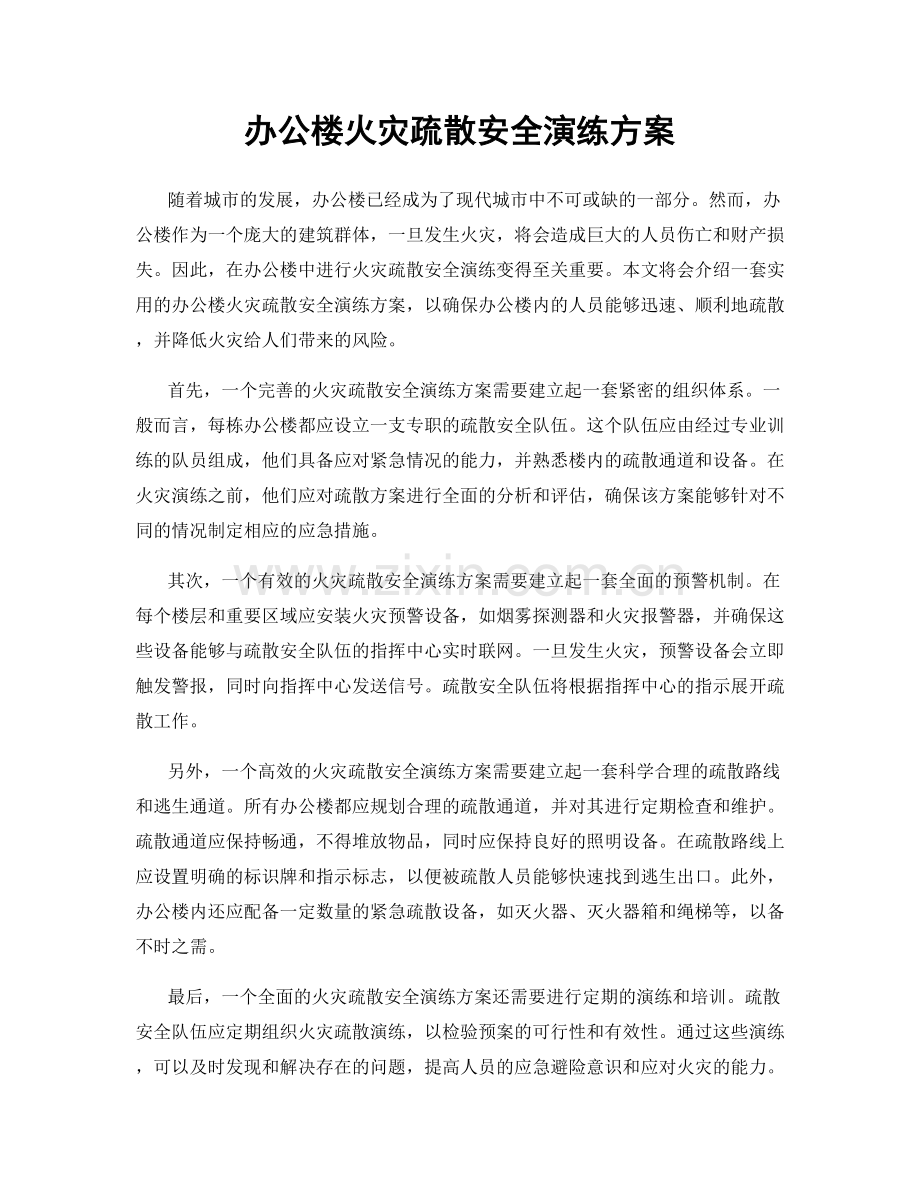 办公楼火灾疏散安全演练方案

随着城市的发展，办公楼已经成为了现代城市中不可或缺的一部分。然而，办公楼作为一个庞大的建筑群体，一旦发生火灾，将会造成巨大的人员伤亡和财产损失。因此，在办公楼中进行火灾疏散安全演练变得至关重要。本文将会介绍一套实用的办公楼火灾疏散安全演练方案，以确保办公楼内的人员能够迅速、顺利地疏散，并降低火灾给人们带来的风险。

首先，一个完善的火灾疏散安全演练方案需要建立起一套紧密的组织体系。一般而言，每栋办公楼都应设立一支专职的疏散安全队伍。这个队伍应由经过专业训练的队员组成，他们具备应对紧急情况的能力，并熟悉楼内的疏散通道和设备。在火灾演练之前，他们应对疏散方案进行全面的分析和评估，确保该方案能够针对不同的情况制定相应的应急措施。

其次，一个有效的火灾疏散安全演练方案需要建立起一套全面的预警机制。在每个楼层和重要区域应安装火灾预警设备，如烟雾探测器和火灾报警器，并确保这些设备能够与疏散安全队伍的指挥中心实时联网。一旦发生火灾，预警设备会立即触发警报，同时向指挥中心发送信号。疏散安全队伍将根据指挥中心的指示展开疏散工作。

另外，一个高效的火灾疏散安全演练方案需要建立起一套科学合理的疏散路线和逃生通道。所有办公楼都应规划合理的疏散通道，并对其进行定期检查和维护。疏散通道应保持畅通，不得堆放物品，同时应保持良好的照明设备。在疏散路线上应设置明确的标识牌和指示标志，以便被疏散人员能够快速找到逃生出口。此外，办公楼内还应配备一定数量的紧急疏散设备，如灭火器、灭火器箱和绳梯等，以备不时之需。

最后，一个全面的火灾疏散安全演练方案还需要进行定期的演练和培训。疏散安全队伍应定期组织火灾疏散演练，以检验预案的可行性和有效性。通过这些演练，可以及时发现和解决存在的问题，提高人员的应急避险意识和应对火灾的能力。

www.zixin.com.cn